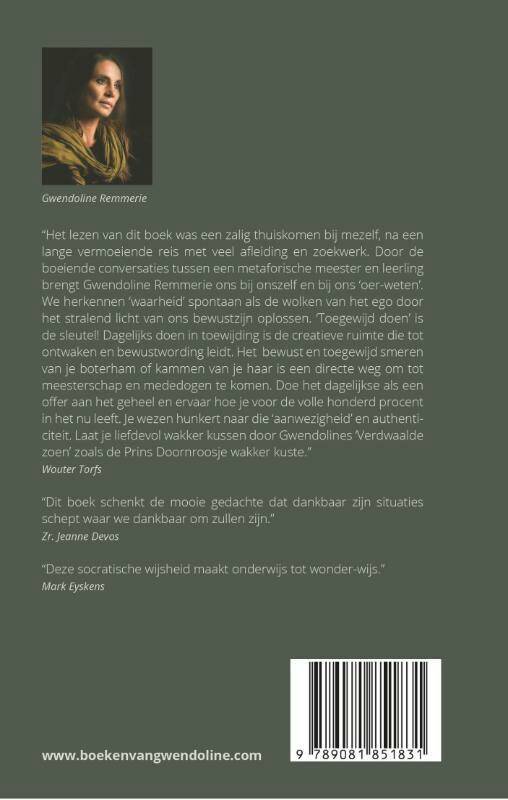 Gwendoline Remmerie

"Het lezen van dit boek was een zalig thuiskomen bij mezelf, na een lange vermoeiende reis met veel afleiding en zoekwerk. Door de boeiende conversaties tussen een metaforische meester en leerling brengt Gwendoline Remmerie ons bij onszelf en bij ons 'oer-weten'. We herkennen 'waarheid' spontaan als de wolken van het ego door het stralend licht van ons bewustzijn oplossen. 'Toegewijd doen' is de sleutel! Dagelijks doen in toewijding is de creatieve ruimte die tot ontwaken en bewustwording leidt. Het bewust en toegewijd smeren van je boterham of kammen van je haar is een directe weg om tot meesterschap en mededogen te komen. Doe het dagelijkse als een offer aan het geheel en ervaar hoe je voor de volle honderd procent in het nu leeft. Je wezen hunkert naar die 'aanwezigheid' en authenticiteit. Laat je liefdevol wakker kussen door Gwendolines 'Verdwaalde zoen' zoals de Prins Doornroosje wakker kuste."
Wouter Torfs

"Dit boek schenkt de mooie gedachte dat dankbaar zijn situaties schept waar we dankbaar om zullen zijn."
Zr. Jeanne Devos

"Deze socratische wijsheid maakt onderwijs tot wonder-wijs."
Mark Eyskens

www.boekenvangwendoline.com

9 789081 851831